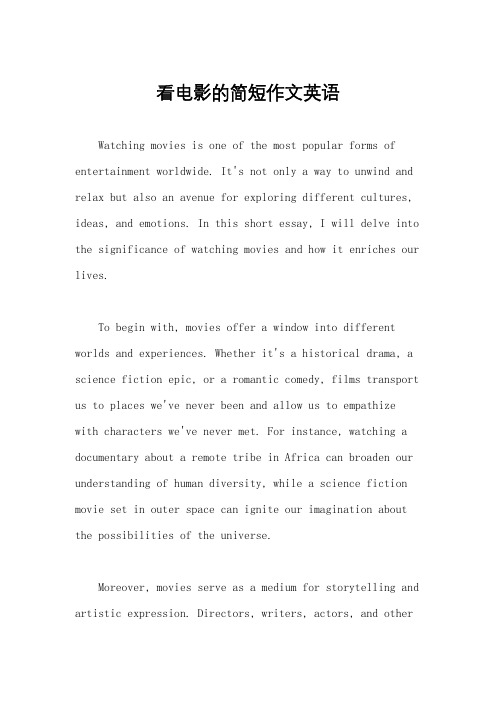 看电影的简短作文英语

Watching movies is one of the most popular forms of entertainment worldwide. It's not only a way to unwind and relax but also an avenue for exploring different cultures, ideas, and emotions. In this short essay, I will delve into the significance of watching movies and how it enriches our lives.

To begin with, movies offer a window into different worlds and experiences. Whether it's a historical drama, a science fiction epic, or a romantic comedy, films transport us to places we've never been and allow us to empathize with characters we've never met. For instance, watching a documentary about a remote tribe in Africa can broaden our understanding of human diversity, while a science fiction movie set in outer space can ignite our imagination about the possibilities of the universe.

Moreover, movies serve as a medium for storytelling and artistic expression. Directors, writers, actors, and other